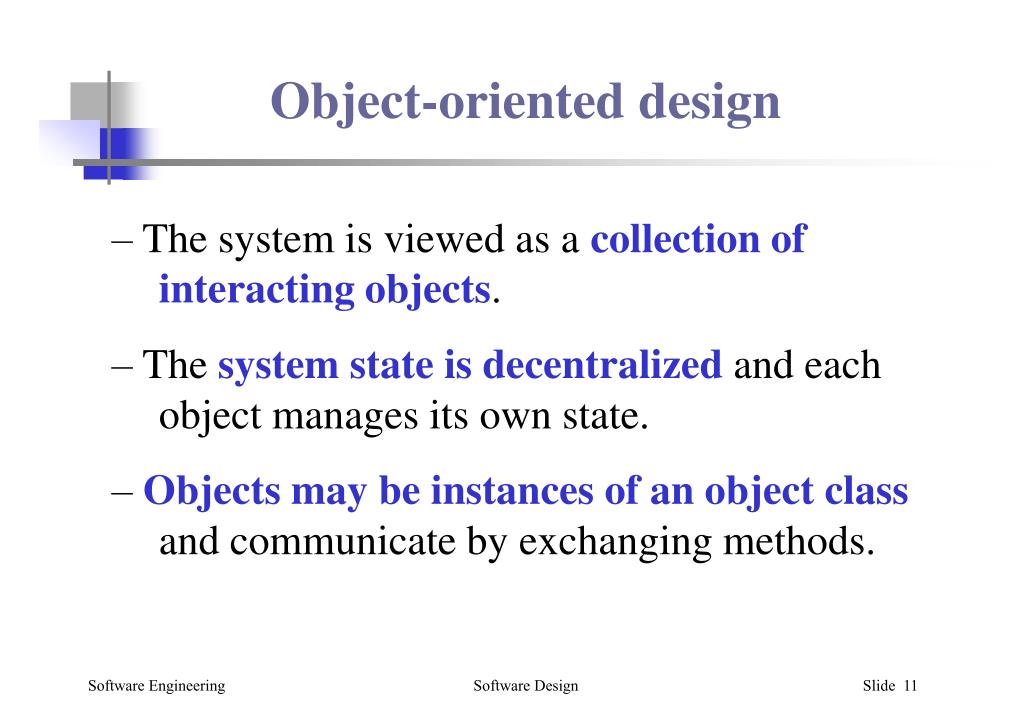 Object-oriented design

– The system is viewed as a collection of interacting objects.

– The system state is decentralized and each object manages its own state.

– Objects may be instances of an object class and communicate by exchanging methods.

Software Engineering

Software Design

Slide 11